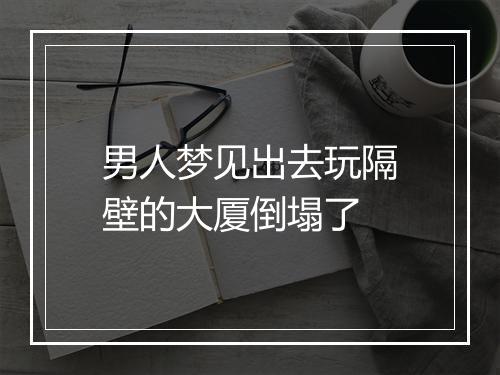 男人梦见出去玩隔壁的大厦倒塌了